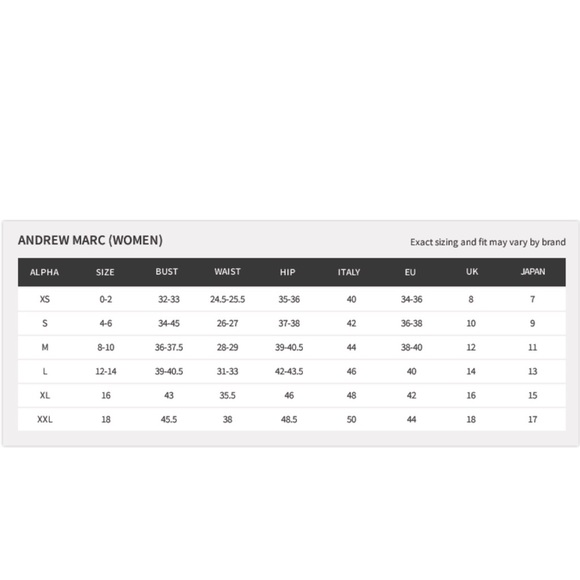 ANDREW MARC (WOMEN)

Exact sizing and fit may vary by brand

| ALPHA | SIZE | BUST | WAIST | HIP | ITALY | EU | UK | JAPAN |
|---|---|---|---|---|---|---|---|---|
| XS | 0-2 | 32-33 | 24.5-25.5 | 35-36 | 40 | 34-36 | 8 | 7 |
| S | 4-6 | 34-45 | 26-27 | 37-38 | 42 | 36-38 | 10 | 9 |
| M | 8-10 | 36-37.5 | 28-29 | 39-40.5 | 44 | 38-40 | 12 | 11 |
| L | 12-14 | 39-40.5 | 31-33 | 42-43.5 | 46 | 40 | 14 | 13 |
| XL | 16 | 43 | 35.5 | 46 | 48 | 42 | 16 | 15 |
| XXL | 18 | 45.5 | 38 | 48.5 | 50 | 44 | 18 | 17 |